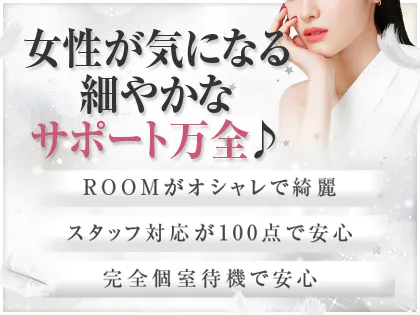 女性が気になる
細やかな
サポート万全♪

ROOMがオシャレで綺麗

スタッフ対応が100点で安心

完全個室待機で安心